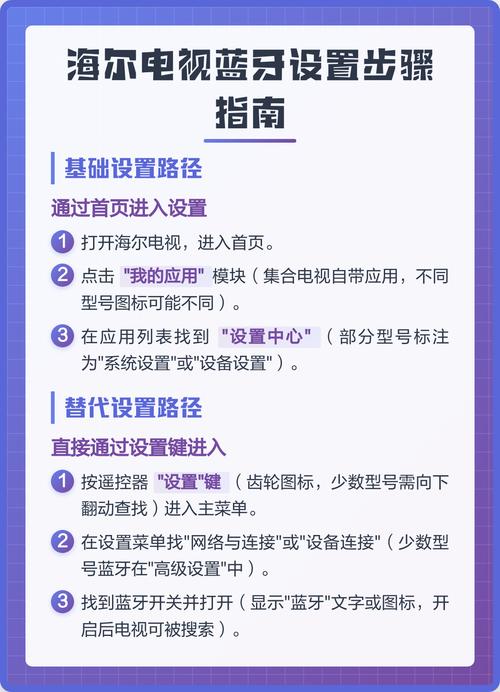 海尔电视蓝牙设置步骤指南

基础设置路径

通过首页进入设置

1 打开海尔电视，进入首页。

2 点击“我的应用”模块（集合电视自带应用，不同型号图标可能不同）。

3 在应用列表找到“设置中心”（部分型号标注为“系统设置”或“设备设置”）。

替代设置路径

直接通过设置键进入

1 按遥控器“设置”键（齿轮图标，少数型号需向下翻动查找）进入主菜单。

2 在设置菜单找“网络与连接”或“设备连接”（少数型号蓝牙在“高级设置”中）。

3 找到蓝牙开关并打开（显示“蓝牙”文字或图标，开启后电视可被搜索）。